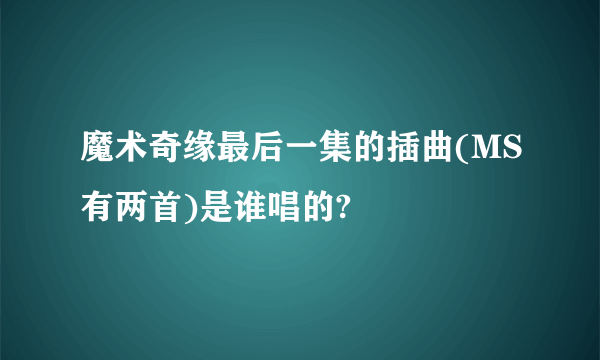 魔术奇缘最后一集的插曲(MS有两首)是谁唱的?